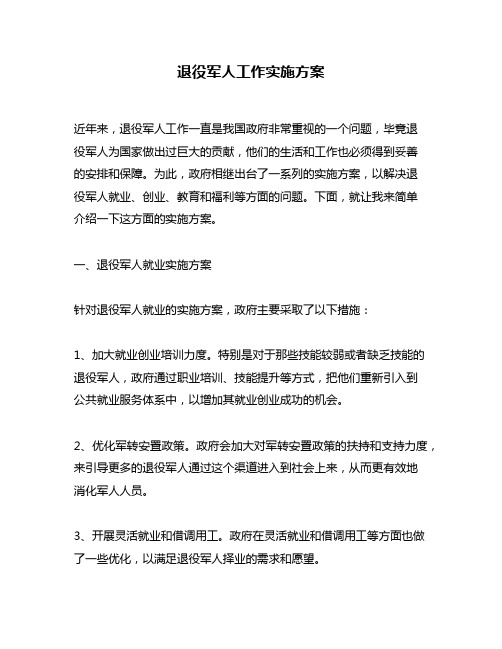 退役军人工作实施方案

近年来，退役军人工作一直是我国政府非常重视的一个问题，毕竟退役军人为国家做出过巨大的贡献，他们的生活和工作也必须得到妥善的安排和保障。为此，政府相继出台了一系列的实施方案，以解决退役军人就业、创业、教育和福利等方面的问题。下面，就让我来简单介绍一下这方面的实施方案。

一、退役军人就业实施方案

针对退役军人就业的实施方案，政府主要采取了以下措施：

1、加大就业创业培训力度。特别是对于那些技能较弱或者缺乏技能的退役军人，政府通过职业培训、技能提升等方式，把他们重新引入到公共就业服务体系中，以增加其就业创业成功的机会。

2、优化军转安置政策。政府会加大对军转安置政策的扶持和支持力度，来引导更多的退役军人通过这个渠道进入到社会上来，从而更有效地消化军人人员。

3、开展灵活就业和借调用工。政府在灵活就业和借调用工等方面也做了一些优化，以满足退役军人择业的需求和愿望。